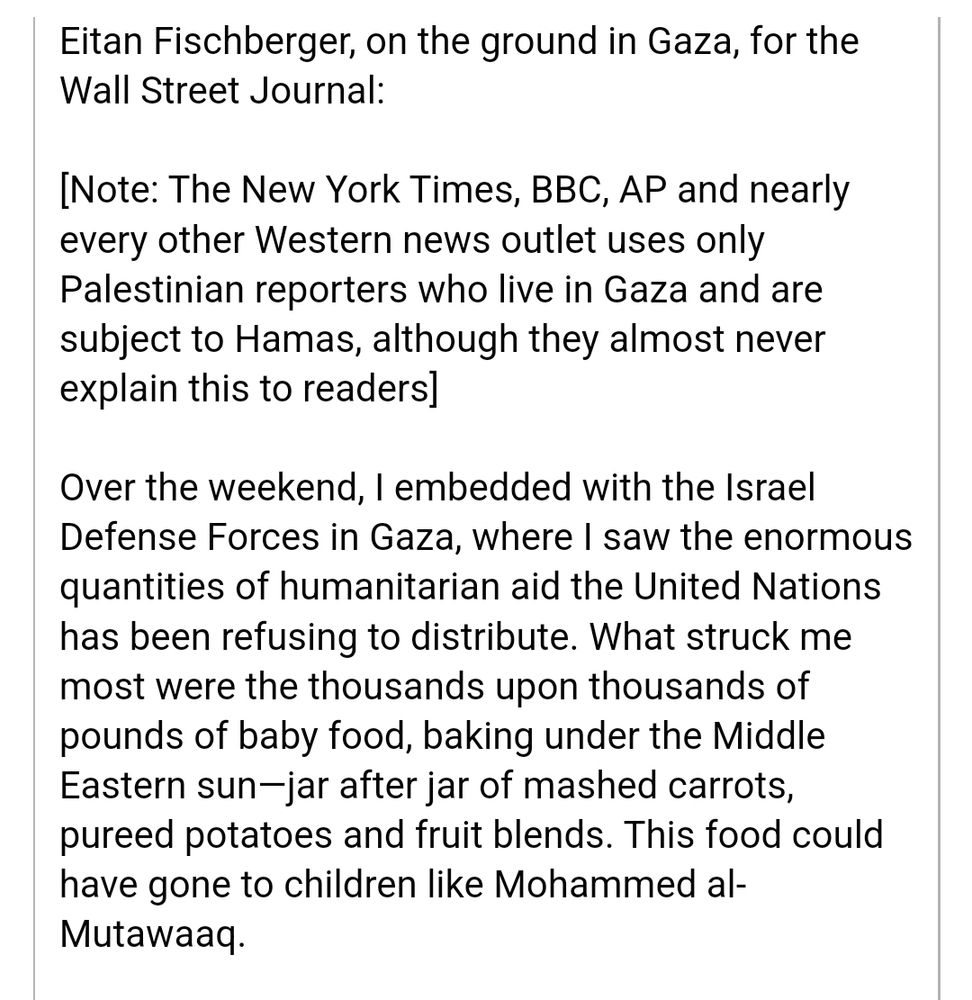 Eitan Fischberger, on the ground in Gaza, for the Wall Street Journal:

[Note: The New York Times, BBC, AP and nearly every other Western news outlet uses only Palestinian reporters who live in Gaza and are subject to Hamas, although they almost never explain this to readers]

Over the weekend, I embedded with the Israel Defense Forces in Gaza, where I saw the enormous quantities of humanitarian aid the United Nations has been refusing to distribute. What struck me most were the thousands upon thousands of pounds of baby food, baking under the Middle Eastern sun—jar after jar of mashed carrots, pureed potatoes and fruit blends. This food could have gone to children like Mohammed al-Mutawaaq.